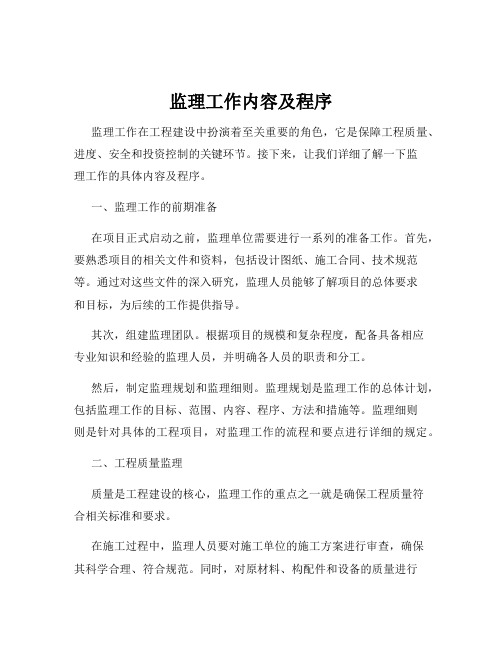 监理工作内容及程序

监理工作在工程建设中扮演着至关重要的角色，它是保障工程质量、进度、安全和投资控制的关键环节。接下来，让我们详细了解一下监理工作的具体内容及程序。

一、监理工作的前期准备

在项目正式启动之前，监理单位需要进行一系列的准备工作。首先，要熟悉项目的相关文件和资料，包括设计图纸、施工合同、技术规范等。通过对这些文件的深入研究，监理人员能够了解项目的总体要求和目标，为后续的工作提供指导。

其次，组建监理团队。根据项目的规模和复杂程度，配备具备相应专业知识和经验的监理人员，并明确各人员的职责和分工。

然后，制定监理规划和监理细则。监理规划是监理工作的总体计划，包括监理工作的目标、范围、内容、程序、方法和措施等。监理细则则是针对具体的工程项目，对监理工作的流程和要点进行详细的规定。

二、工程质量监理

质量是工程建设的核心，监理工作的重点之一就是确保工程质量符合相关标准和要求。

在施工过程中，监理人员要对施工单位的施工方案进行审查，确保其科学合理、符合规范。同时，对原材料、构配件和设备的质量进行